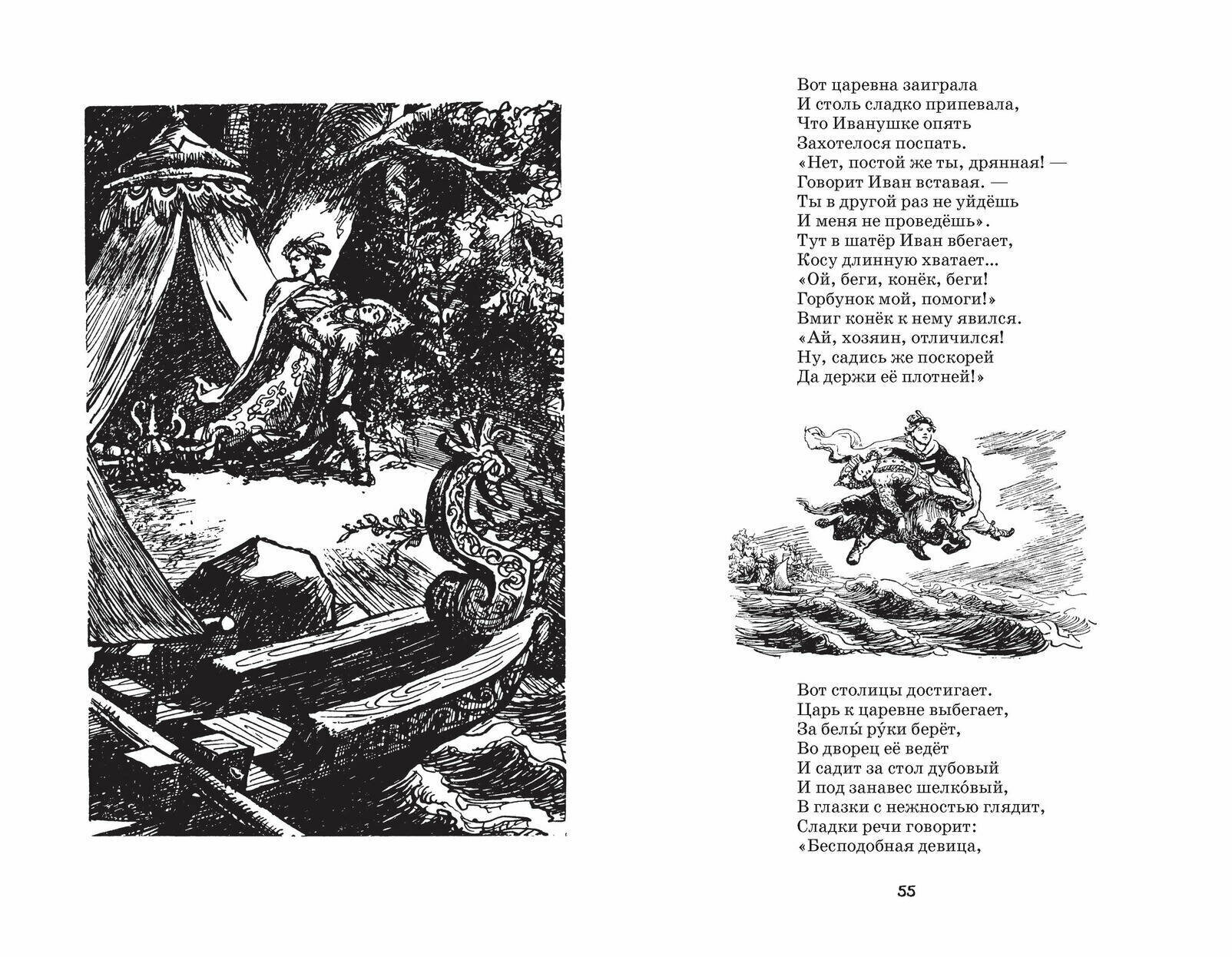 Вот царевна заиграла
И столь сладко припевала,
Что Иванушке опять
Захотелося поспать.
«Нет, постой же ты, дрянная! —
Говорит Иван вставая. —
Ты в другой раз не уйдёшь
И меня не проведёшь».
Тут в шатёр Иван вбегает,
Косу длинную хватает...
«Ой, беги, конёк, беги!
Горбунок мой, помоги!»
Вмиг конёк к нему явился.
«Ай, хозяин, отличился!
Ну, садись же поскорей
Да держи её плотней!»

Вот столицы достигает.
Царь к царевне выбегает,
За белы́ ру́ки берёт,
Во дворец её ведёт
И садит за стол дубовый
И под занавес шелко́вый,
В глазки с нежностью глядит,
Сладки речи говорит:
«Бесподобная девица,

55